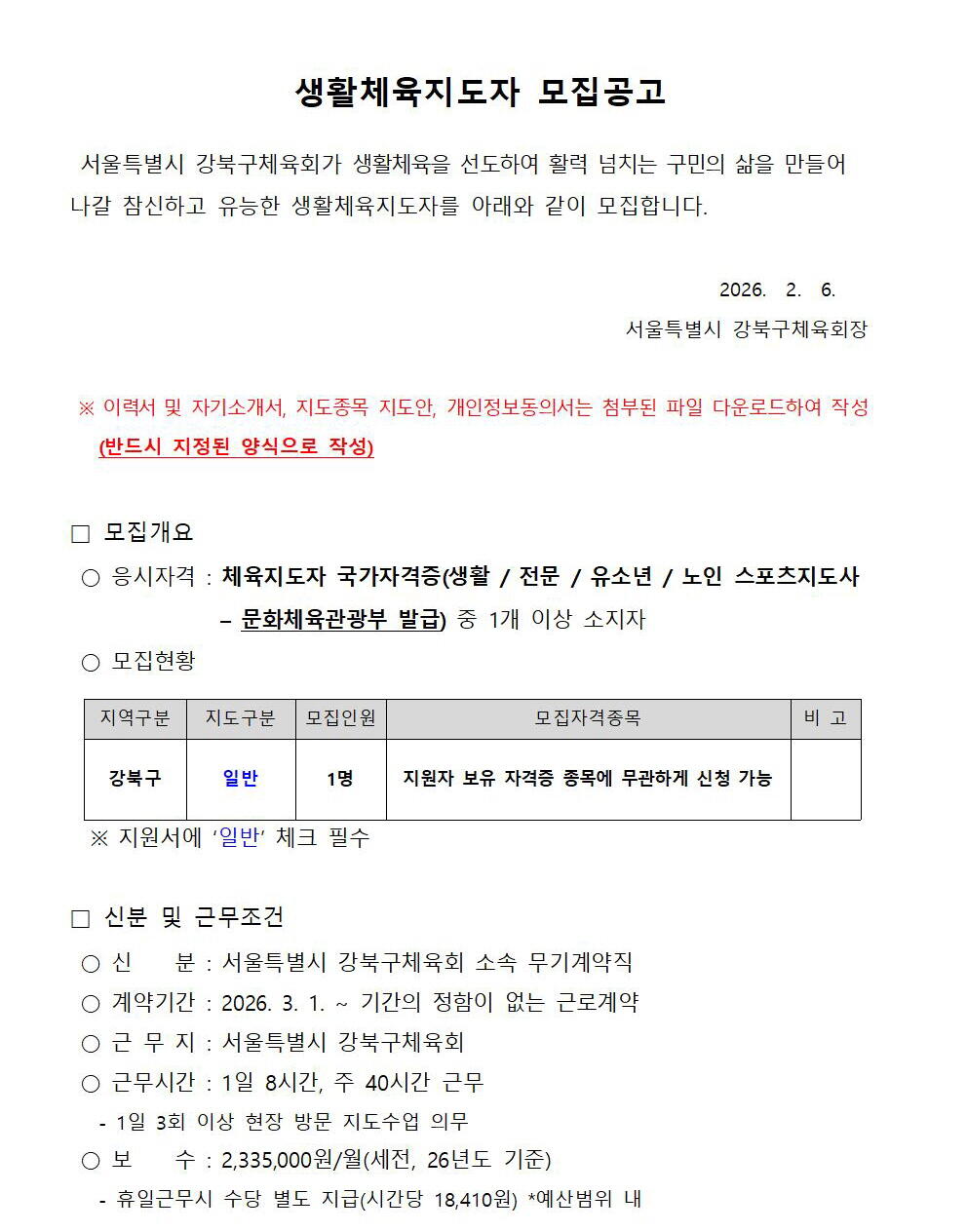 생활체육지도자 모집공고

서울특별시 강북구체육회가 생활체육을 선도하여 활력 넘치는 구민의 삶을 만들어 나갈 참신하고 유능한 생활체육지도자를 아래와 같이 모집합니다.

2026. 2. 6.

서울특별시 강북구체육회장

※ 이력서 및 자기소개서, 지도종목 지도안, 개인정보동의서는 첨부된 파일 다운로드하여 작성 (반드시 지정된 양식으로 작성)

□ 모집개요

○ 응시자격 : 체육지도자 국가자격증(생활 / 전문 / 유소년 / 노인 스포츠지도사 – 문화체육관광부 발급) 중 1개 이상 소지자

○ 모집현황

| 지역구분 | 지도구분 | 모집인원 | 모집자격종목 | 비 고 |
|---|---|---|---|---|
| 강북구 | 일반 | 1명 | 지원자 보유 자격증 종목에 무관하게 신청 가능 | |

※ 지원서에 '일반' 체크 필수

□ 신분 및 근무조건

○ 신 분 : 서울특별시 강북구체육회 소속 무기계약직

○ 계약기간 : 2026. 3. 1. ~ 기간의 정함이 없는 근로계약

○ 근 무 지 : 서울특별시 강북구체육회

○ 근무시간 : 1일 8시간, 주 40시간 근무

- 1일 3회 이상 현장 방문 지도수업 의무

○ 보 수 : 2,335,000원/월(세전, 26년도 기준)

- 휴일근무시 수당 별도 지급(시간당 18,410원) *예산범위 내